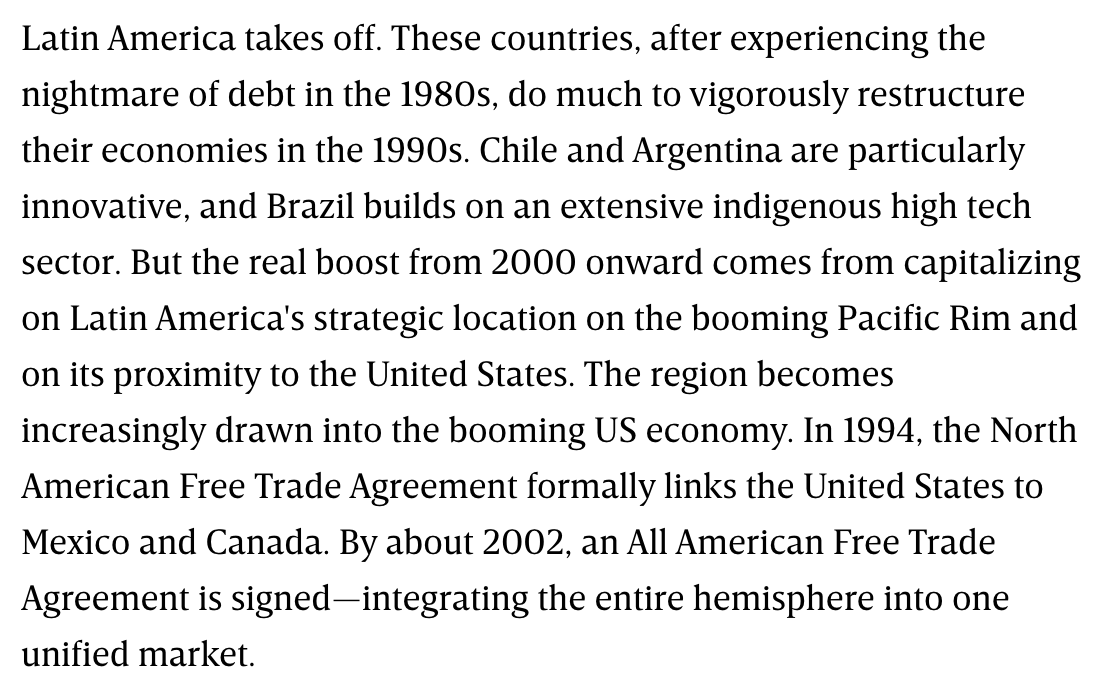 Latin America takes off. These countries, after experiencing the nightmare of debt in the 1980s, do much to vigorously restructure their economies in the 1990s. Chile and Argentina are particularly innovative, and Brazil builds on an extensive indigenous high tech sector. But the real boost from 2000 onward comes from capitalizing on Latin America's strategic location on the booming Pacific Rim and on its proximity to the United States. The region becomes increasingly drawn into the booming US economy. In 1994, the North American Free Trade Agreement formally links the United States to Mexico and Canada. By about 2002, an All American Free Trade Agreement is signed—integrating the entire hemisphere into one unified market.